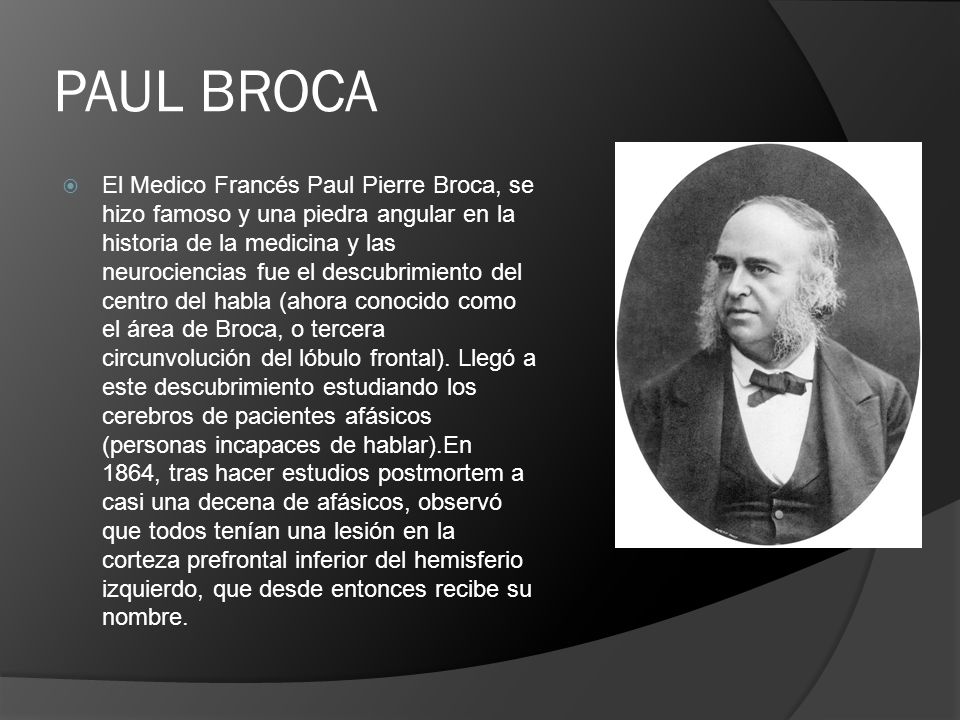 PAUL BROCA

El Medico Francés Paul Pierre Broca, se hizo famoso y una piedra angular en la historia de la medicina y las neurociencias fue el descubrimiento del centro del habla (ahora conocido como el área de Broca, o tercera circunvolución del lóbulo frontal). Llegó a este descubrimiento estudiando los cerebros de pacientes afásicos (personas incapaces de hablar).En 1864, tras hacer estudios postmortem a casi una decena de afásicos, observó que todos tenían una lesión en la corteza prefrontal inferior del hemisferio izquierdo, que desde entonces recibe su nombre.